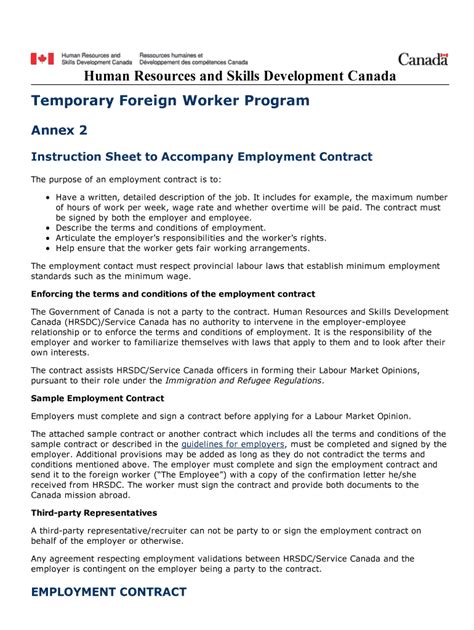 Human Resources and Skills Development Canada
Ressources humaines et Développement des compétences Canada
Canada

Human Resources and Skills Development Canada

Temporary Foreign Worker Program

Annex 2

Instruction Sheet to Accompany Employment Contract

The purpose of an employment contract is to:

- Have a written, detailed description of the job. It includes for example, the maximum number of hours of work per week, wage rate and whether overtime will be paid. The contract must be signed by both the employer and employee.
- Describe the terms and conditions of employment.
- Articulate the employer's responsibilities and the worker's rights.
- Help ensure that the worker gets fair working arrangements.

The employment contact must respect provincial labour laws that establish minimum employment standards such as the minimum wage.

Enforcing the terms and conditions of the employment contract

The Government of Canada is not a party to the contract. Human Resources and Skills Development Canada (HRSDC)/Service Canada has no authority to intervene in the employer-employee relationship or to enforce the terms and conditions of employment. It is the responsibility of the employer and worker to familiarize themselves with laws that apply to them and to look after their own interests.

The contract assists HRSDC/Service Canada officers in forming their Labour Market Opinions, pursuant to their role under the Immigration and Refugee Regulations.

Sample Employment Contract

Employers must complete and sign a contract before applying for a Labour Market Opinion.

The attached sample contract or another contract which includes all the terms and conditions of the sample contract or described in the guidelines for employers, must be completed and signed by the employer. Additional provisions may be added as long as they do not contradict the terms and conditions mentioned above. The employer must complete and sign the employment contract and send it to the foreign worker ("The Employee") with a copy of the confirmation letter he/she received from HRSDC. The worker must sign the contract and provide both documents to the Canada mission abroad.

Third-party Representatives

A third-party representative/recruiter can not be party to or sign the employment contract on behalf of the employer or otherwise.

Any agreement respecting employment validations between HRSDC/Service Canada and the employer is contingent on the employer being a party to the contract.

EMPLOYMENT CONTRACT